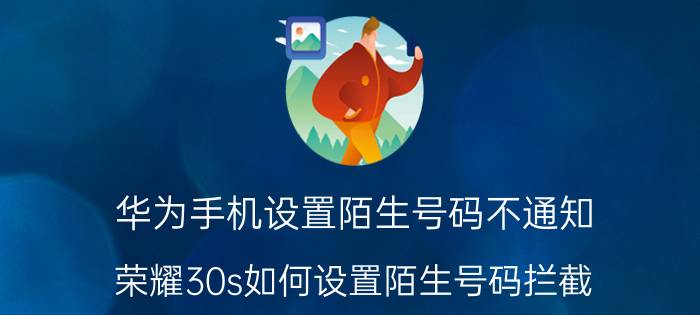 华为手机设置陌生号码不通知

荣耀30s如何设置陌生号码拦截